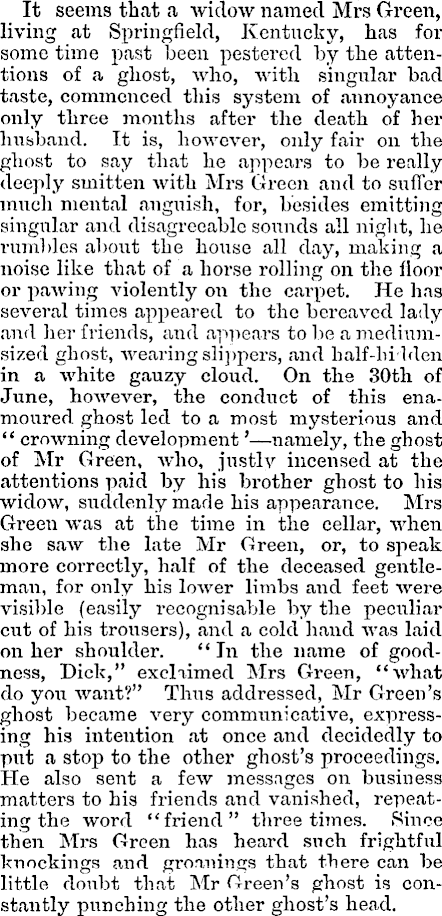 It seems that a widow named Mrs Green, living at Springfield, Kentucky, has for some time past been pestered by the attentions of a ghost, who, with singular bad taste, commenced this system of annoyance only three months after the death of her husband. It is, however, only fair on the ghost to say that he appears to be really deeply smitten with Mrs Green and to suffer much mental anguish, for, besides emitting singular and disagreeable sounds all night, he rumbles about the house all day, making a noise like that of a horse rolling on the floor or pawing violently on the carpet. He has several times appeared to the bereaved lady and her friends, and appears to be a medium-sized ghost, wearing slippers, and half-hidden in a white gauzy cloud. On the 30th of June, however, the conduct of this enamoured ghost led to a most mysterious and "crowning development '—namely, the ghost of Mr Green, who, justly incensed at the attentions paid by his brother ghost to his widow, suddenly made his appearance. Mrs Green was at the time in the cellar, when she saw the late Mr Green, or, to speak more correctly, half of the deceased gentleman, for only his lower limbs and feet were visible (easily recognisable by the peculiar cut of his trousers), and a cold hand was laid on her shoulder. "In the name of goodness, Dick," exclaimed Mrs Green, "what do you want?" Thus addressed, Mr Green's ghost became very communicative, expressing his intention at once and decidedly to put a stop to the other ghost's proceedings. He also sent a few messages on business matters to his friends and vanished, repeating the word "friend" three times. Since then Mrs Green has heard such frightful knockings and groanings that there can be little doubt that Mr Green's ghost is constantly punching the other ghost's head.